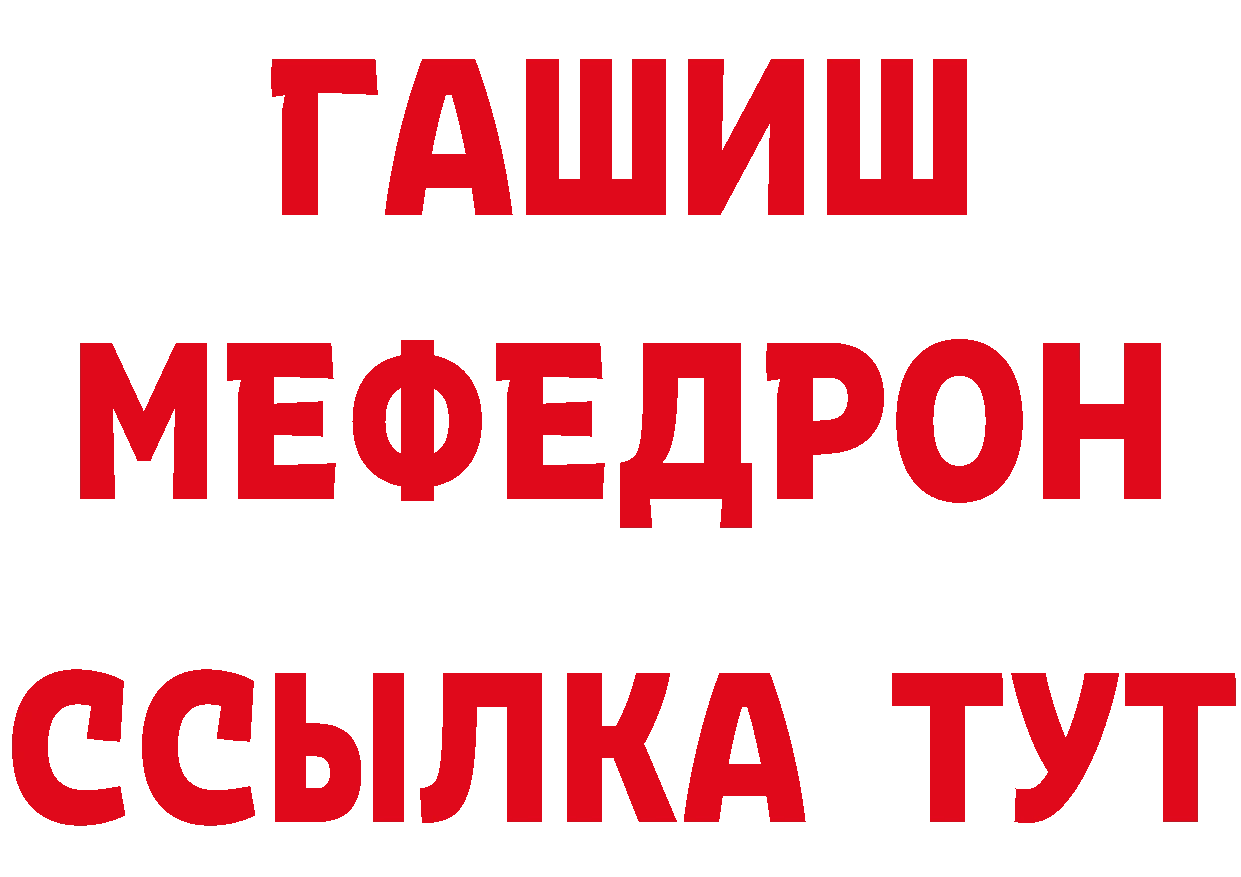 ГАШИШ
МЕФЕДРОН
ССЫЛКА ТУТ